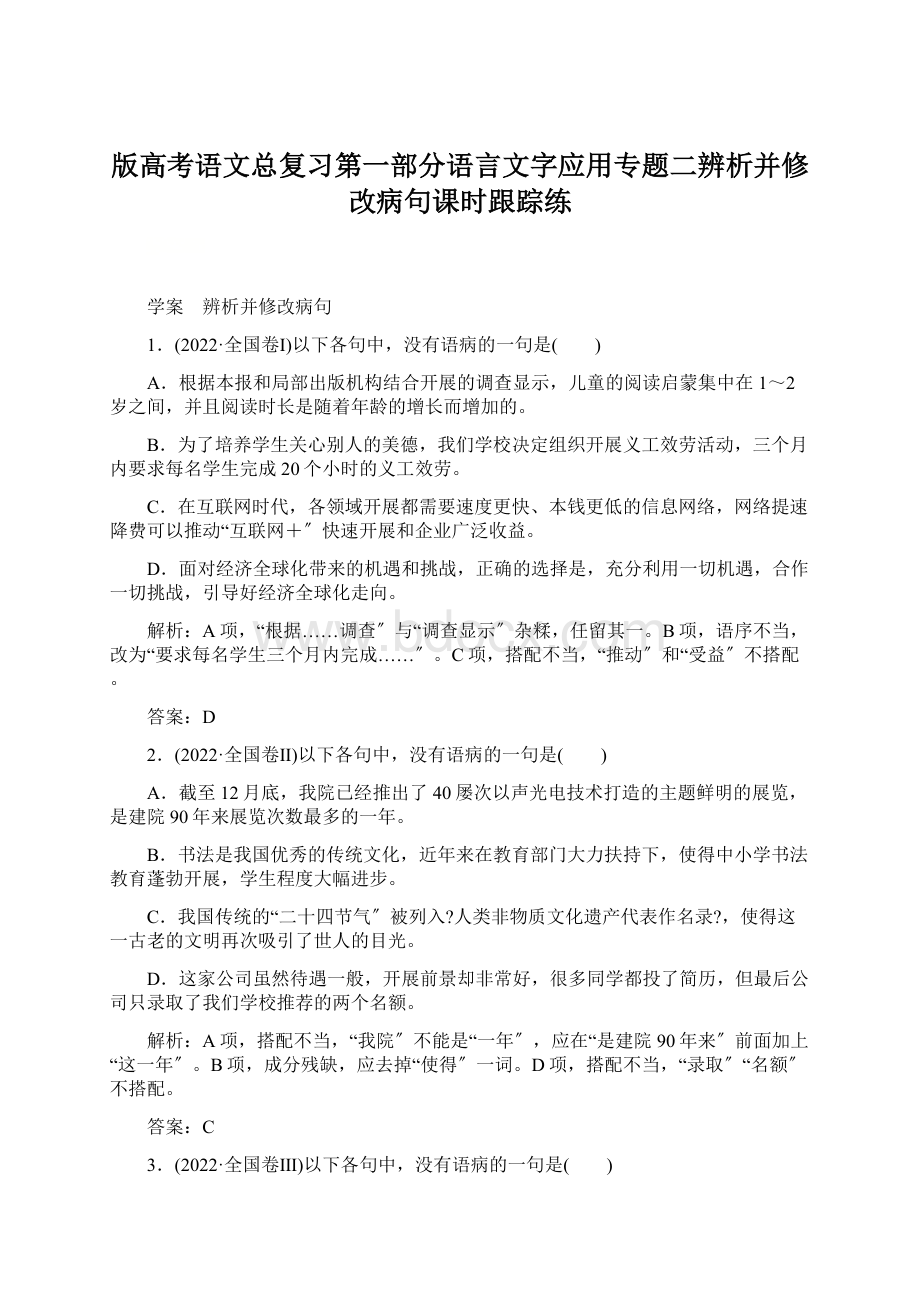 版高考语文总复习第一部分语言文字应用专题二辨析并修改病句课时跟踪练

学案　辨析并修改病句

1．(2022·全国卷I)以下各句中，没有语病的一句是(　　)

A．根据本报和局部出版机构结合开展的调查显示，儿童的阅读启蒙集中在1～2岁之间，并且阅读时长是随着年龄的增长而增加的。

B．为了培养学生关心别人的美德，我们学校决定组织开展义工效劳活动，三个月内要求每名学生完成20个小时的义工效劳。

C．在互联网时代，各领域开展都需要速度更快、本钱更低的信息网络，网络提速降费可以推动“互联网＋〞快速开展和企业广泛收益。

D．面对经济全球化带来的机遇和挑战，正确的选择是，充分利用一切机遇，合作一切挑战，引导好经济全球化走向。

解析：A项，“根据……调查〞与“调查显示〞杂糅，任留其一。B项，语序不当，改为“要求每名学生三个月内完成……〞。C项，搭配不当，“推动〞和“受益〞不搭配。

答案：D

2．(2022·全国卷II)以下各句中，没有语病的一句是(　　)

A．截至12月底，我院已经推出了40屡次以声光电技术打造的主题鲜明的展览，是建院90年来展览次数最多的一年。

B．书法是我国优秀的传统文化，近年来在教育部门大力扶持下，使得中小学书法教育蓬勃开展，学生程度大幅进步。

C．我国传统的“二十四节气〞被列入?人类非物质文化遗产代表作名录?，使得这一古老的文明再次吸引了世人的目光。

D．这家公司虽然待遇一般，开展前景却非常好，很多同学都投了简历，但最后公司只录取了我们学校推荐的两个名额。

解析：A项，搭配不当，“我院〞不能是“一年〞，应在“是建院90年来〞前面加上“这一年〞。B项，成分残缺，应去掉“使得〞一词。D项，搭配不当，“录取〞“名额〞不搭配。

答案：C

3．(2022·全国卷III)以下各句中，没有语病的一句是(　　)